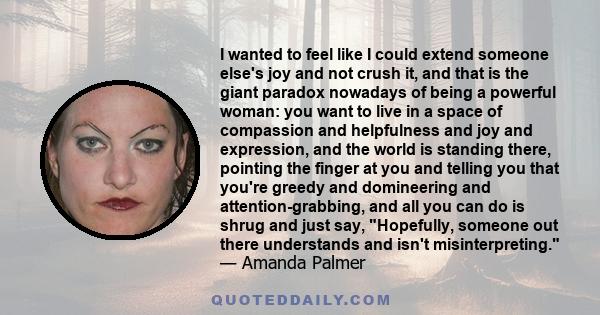 I wanted to feel like I could extend someone else's joy and not crush it, and that is the giant paradox nowadays of being a powerful woman: you want to live in a space of compassion and helpfulness and joy and expression, and the world is standing there, pointing the finger at you and telling you that you're greedy and domineering and attention-grabbing, and all you can do is shrug and just say, "Hopefully, someone out there understands and isn't misinterpreting."
— Amanda Palmer

QUOTEDDAILY.COM